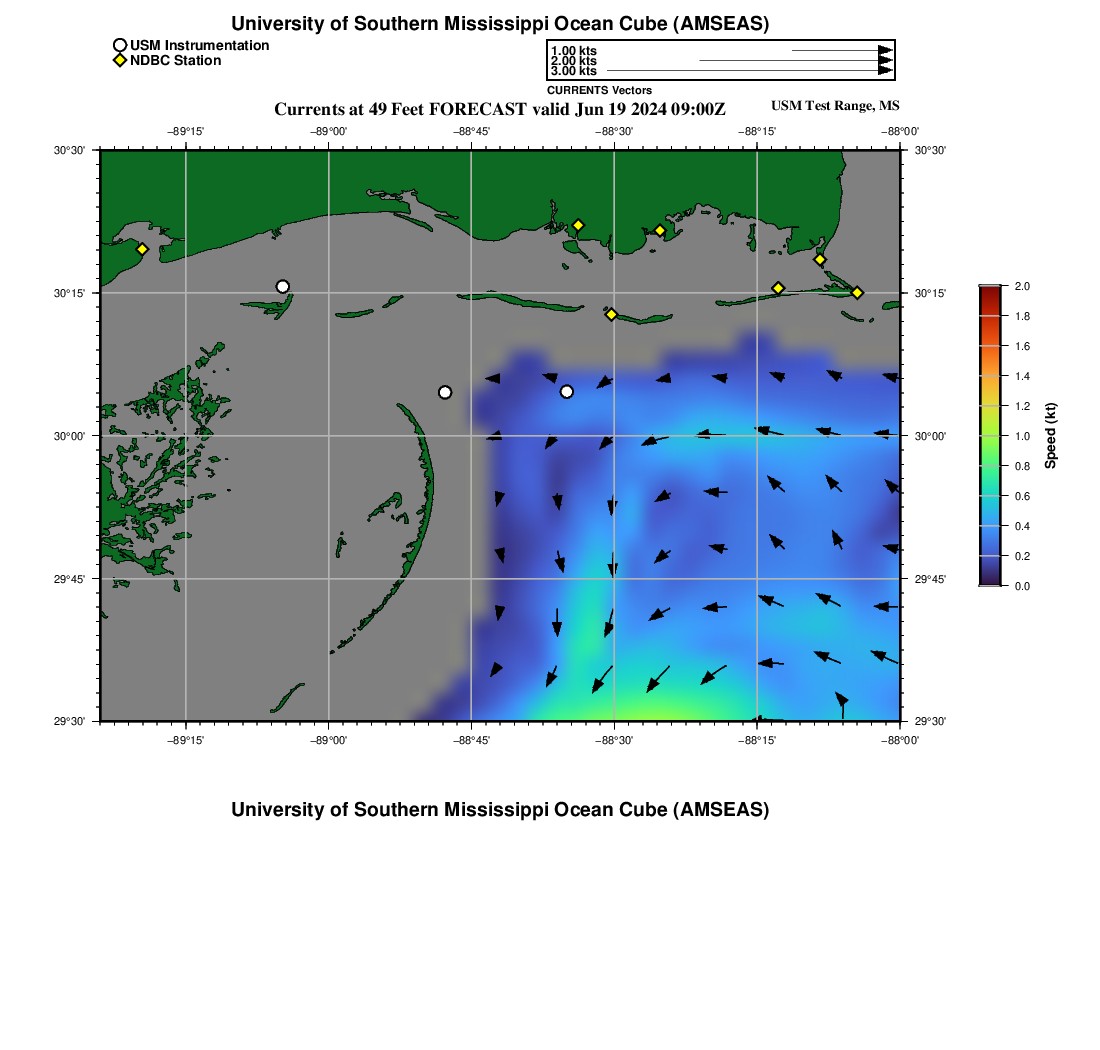 University of Southern Mississippi Ocean Cube (AMSEAS)

USM Instrumentation
NDBC Station

1.00 kts
2.00 kts
3.00 kts
CURRENTS Vectors

Currents at 49 Feet FORECAST valid Jun 19 2024 09:00Z

USM Test Range, MS

−89°15' −89°00' −88°45' −88°30' −88°15' −88°00'

30°30' 30°15' 30°00' 29°45' 29°30'

30°30' 30°15' 30°00' 29°45' 29°30'

−89°15' −89°00' −88°45' −88°30' −88°15' −88°00'

2.0
1.8
1.6
1.4
1.2
1.0
0.8
0.6
0.4
0.2
0.0
Speed (kt)

University of Southern Mississippi Ocean Cube (AMSEAS)